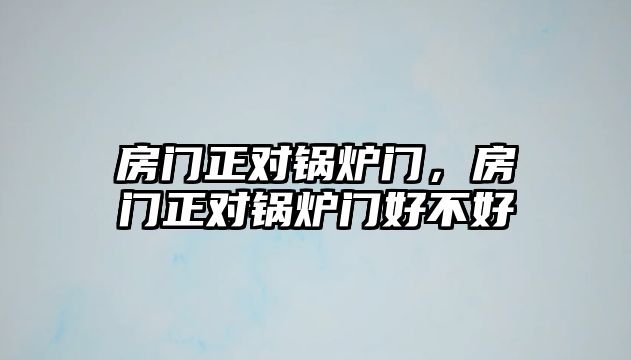 房门正对锅炉门，房门正对锅炉门好不好